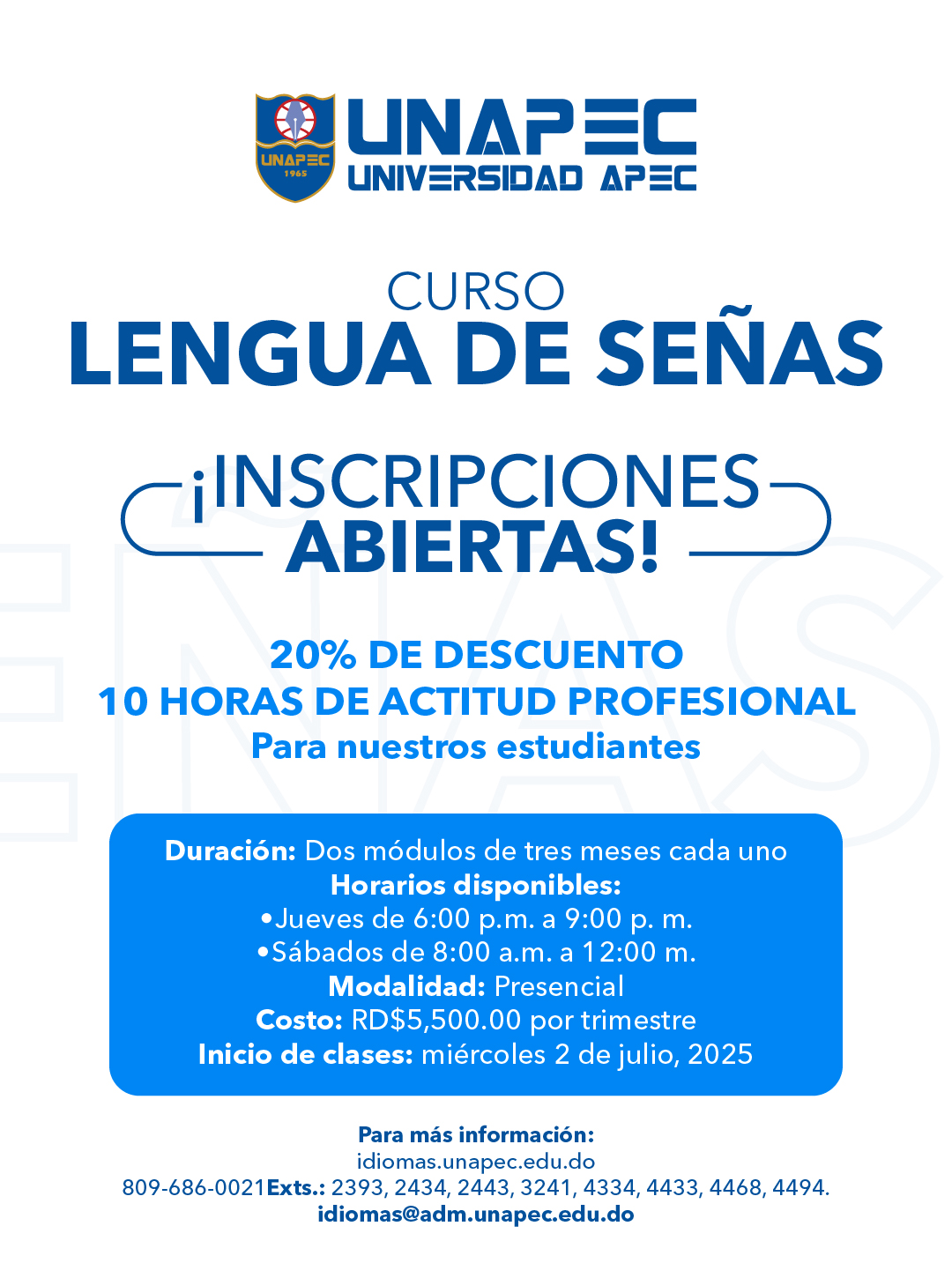 UNAPEC 1965

UNAPEC
UNIVERSIDAD APEC

CURSO
LENGUA DE SEÑAS

¡INSCRIPCIONES ABIERTAS!

20% DE DESCUENTO
10 HORAS DE ACTITUD PROFESIONAL
Para nuestros estudiantes

Duración: Dos módulos de tres meses cada uno
Horarios disponibles:
•Jueves de 6:00 p.m. a 9:00 p. m.
•Sábados de 8:00 a.m. a 12:00 m.
Modalidad: Presencial
Costo: RD$5,500.00 por trimestre
Inicio de clases: miércoles 2 de julio, 2025

Para más información:
idiomas.unapec.edu.do
809-686-0021Exts.: 2393, 2434, 2443, 3241, 4334, 4433, 4468, 4494.
idiomas@adm.unapec.edu.do